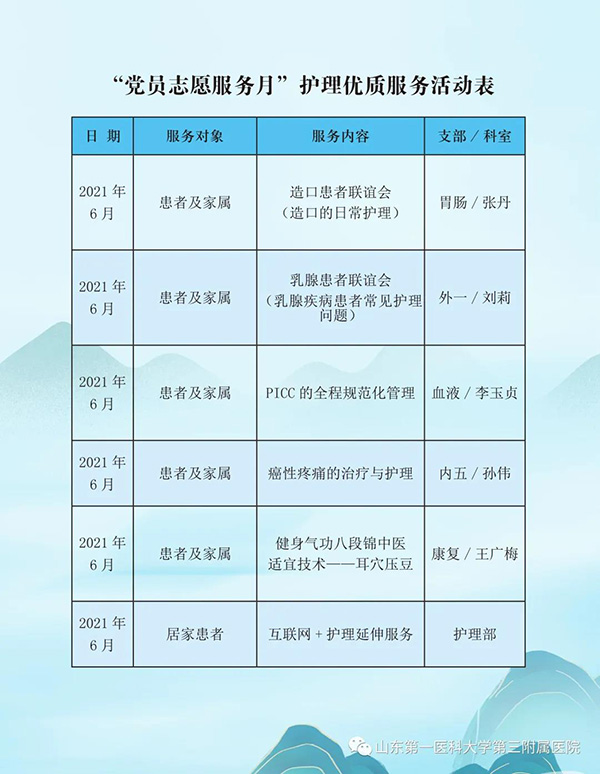 “党员志愿服务月”护理优质服务活动表

| 日 期 | 服务对象 | 服务内容 | 支部 / 科室 |
|---|---|---|---|
| 2021 年 6 月 | 患者及家属 | 造口患者联谊会（造口的日常护理） | 胃肠 / 张丹 |
| 2021 年 6 月 | 患者及家属 | 乳腺患者联谊会（乳腺疾病患者常见护理问题） | 外一 / 刘莉 |
| 2021 年 6 月 | 患者及家属 | PICC 的全程规范化管理 | 血液 / 李玉贞 |
| 2021 年 6 月 | 患者及家属 | 癌性疼痛的治疗与护理 | 内五 / 孙伟 |
| 2021 年 6 月 | 患者及家属 | 健身气功八段锦中医适宜技术——耳穴压豆 | 康复 / 王广梅 |
| 2021 年 6 月 | 居家患者 | 互联网 + 护理延伸服务 | 护理部 |

山东第一医科大学第三附属医院